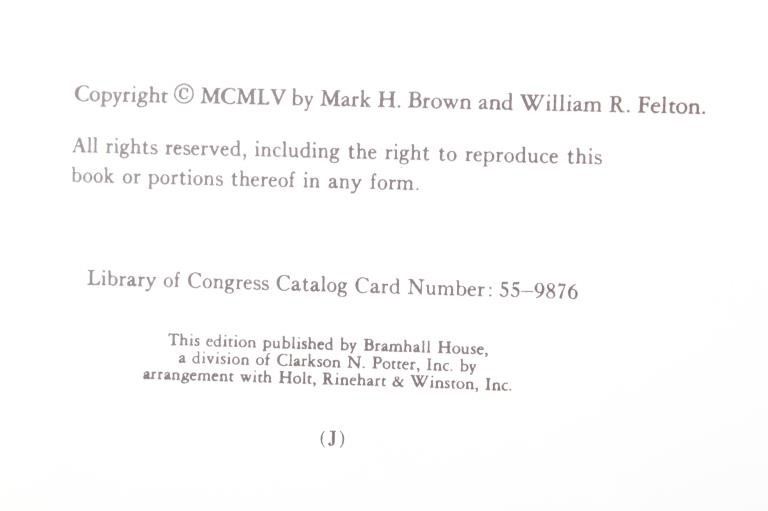 Copyright © MCMLV by Mark H. Brown and William R. Felton.

All rights reserved, including the right to reproduce this book or portions thereof in any form.

Library of Congress Catalog Card Number: 55–9876

This edition published by Bramhall House, a division of Clarkson N. Potter, Inc. by arrangement with Holt, Rinehart & Winston, Inc.

(J)